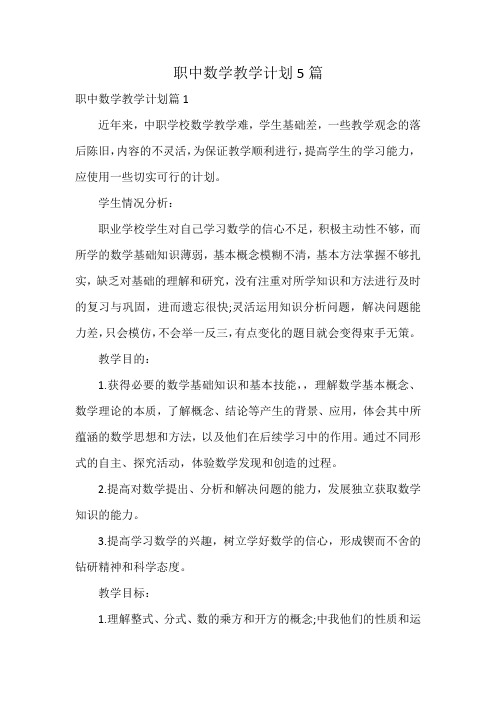 职中数学教学计划5篇

职中数学教学计划篇1

近年来，中职学校数学教学难，学生基础差，一些教学观念的落后陈旧，内容的不灵活，为保证教学顺利进行，提高学生的学习能力，应使用一些切实可行的计划。

学生情况分析：

职业学校学生对自己学习数学的信心不足，积极主动性不够，而所学的数学基础知识薄弱，基本概念模糊不清，基本方法掌握不够扎实，缺乏对基础的理解和研究，没有注重对所学知识和方法进行及时的复习与巩固，进而遗忘很快;灵活运用知识分析问题，解决问题能力差，只会模仿，不会举一反三，有点变化的题目就会变得束手无策。

教学目的：

1.获得必要的数学基础知识和基本技能，，理解数学基本概念、数学理论的本质，了解概念、结论等产生的背景、应用，体会其中所蕴涵的数学思想和方法，以及他们在后续学习中的作用。通过不同形式的自主、探究活动，体验数学发现和创造的过程。

2.提高对数学提出、分析和解决问题的能力，发展独立获取数学知识的能力。

3.提高学习数学的兴趣，树立学好数学的信心，形成锲而不舍的钻研精神和科学态度。

教学目标：

1.理解整式、分式、数的乘方和开方的概念;中我他们的性质和运